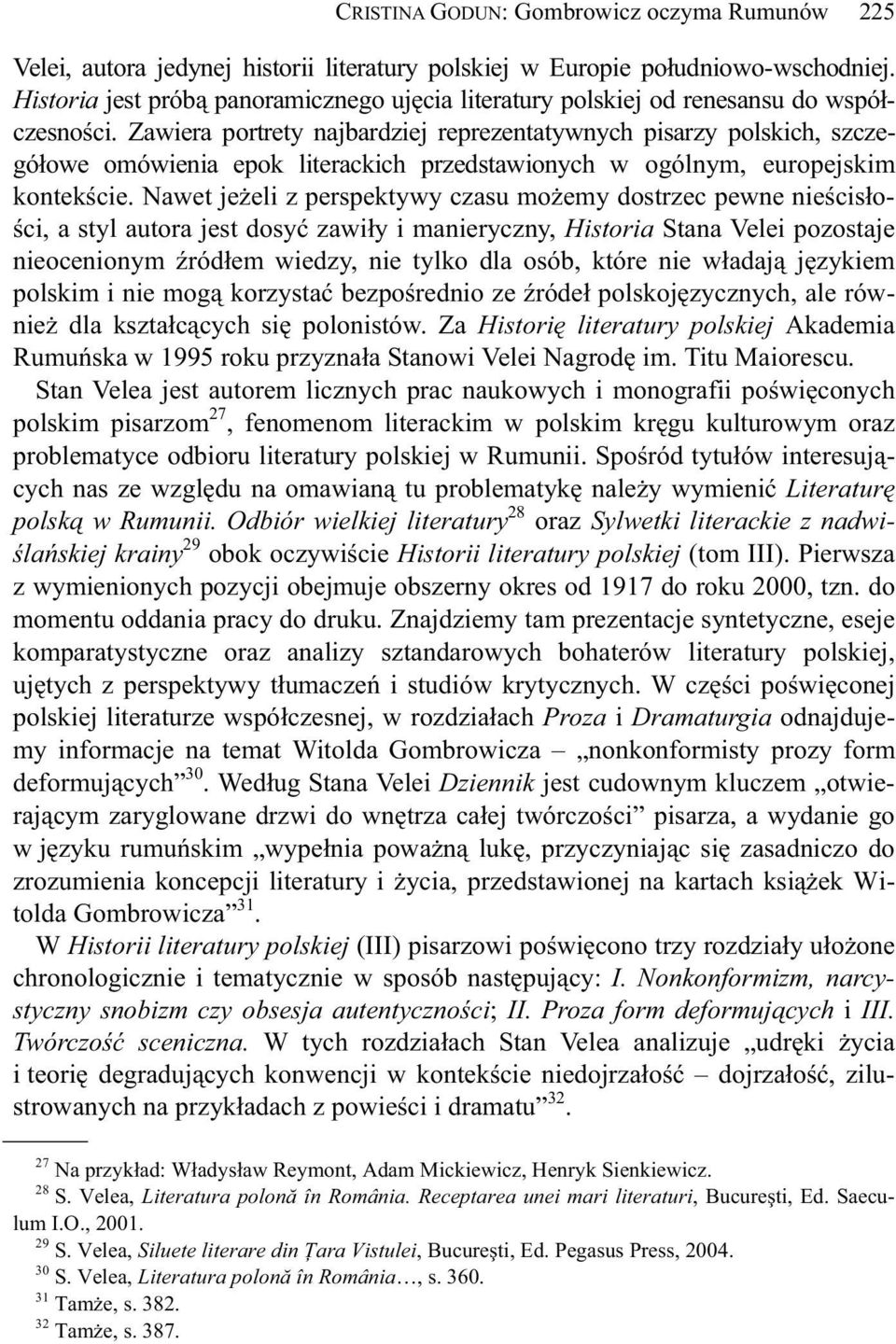 CRISTINA GODUN: Gombrowicz oczyma Rumunów 225

Velei, autora jedynej historii literatury polskiej w Europie południowo-wschodniej. Historia jest próbą panoramicznego ujęcia literatury polskiej od renesansu do współczesności. Zawiera portrety najbardziej reprezentatywnych pisarzy polskich, szczegółowe omówienia epok literackich przedstawionych w ogólnym, europejskim kontekście. Nawet jeżeli z perspektywy czasu możemy dostrzec pewne nieścisłości, a styl autora jest dosyć zawiły i manieryczny, Historia Stana Velei pozostaje nieocenionym źródłem wiedzy, nie tylko dla osób, które nie władają językiem polskim i nie mogą korzystać bezpośrednio ze źródeł polskojęzycznych, ale również dla kształcących się polonistów. Za Historię literatury polskiej Akademia Rumuńska w 1995 roku przyznała Stanowi Velei Nagrodę im. Titu Maiorescu.

Stan Velea jest autorem licznych prac naukowych i monografii poświęconych polskim pisarzom$^{27}$, fenomenom literackim w polskim kręgu kulturowym oraz problematyce odbioru literatury polskiej w Rumunii. Spośród tytułów interesujących nas ze względu na omawianą tu problematykę należy wymienić Literaturę polską w Rumunii. Odbiór wielkiej literatury$^{28}$ oraz Sylwetki literackie z nadwiślańskiej krainy$^{29}$ obok oczywiście Historii literatury polskiej (tom III). Pierwsza z wymienionych pozycji obejmuje obszerny okres od 1917 do roku 2000, tzn. do momentu oddania pracy do druku. Znajdziemy tam prezentacje syntetyczne, eseje komparatystyczne oraz analizy sztandarowych bohaterów literatury polskiej, ujętych z perspektywy tłumaczeń i studiów krytycznych. W części poświęconej polskiej literaturze współczesnej, w rozdziałach Proza i Dramaturgia odnajdujemy informacje na temat Witolda Gombrowicza – „nonkonformisty prozy form deformujących”$^{30}$. Według Stana Velei Dziennik jest cudownym kluczem „otwierającym zaryglowane drzwi do wnętrza całej twórczości” pisarza, a wydanie go w języku rumuńskim „wypełnia poważną lukę, przyczyniając się zasadniczo do zrozumienia koncepcji literatury i życia, przedstawionej na kartach książek Witolda Gombrowicza”$^{31}$.

W Historii literatury polskiej (III) pisarzowi poświęcono trzy rozdziały ułożone chronologicznie i tematycznie w sposób następujący: I. Nonkonformizm, narcystyczny snobizm czy obsesja autentyczności; II. Proza form deformujących i III. Twórczość sceniczna. W tych rozdziałach Stan Velea analizuje „udręki życia i teorię degradujących konwencji w kontekście niedojrzałość – dojrzałość, zilustrowanych na przykładach z powieści i dramatu”$^{32}$.

$^{27}$ Na przykład: Władysław Reymont, Adam Mickiewicz, Henryk Sienkiewicz.
$^{28}$ S. Velea, Literatura polonă în România. Receptarea unei mari literaturi, Bucureşti, Ed. Saeculum I.O., 2001.
$^{29}$ S. Velea, Siluete literare din Ţara Vistulei, Bucureşti, Ed. Pegasus Press, 2004.
$^{30}$ S. Velea, Literatura polonă în România…, s. 360.
$^{31}$ Tamże, s. 382.
$^{32}$ Tamże, s. 387.